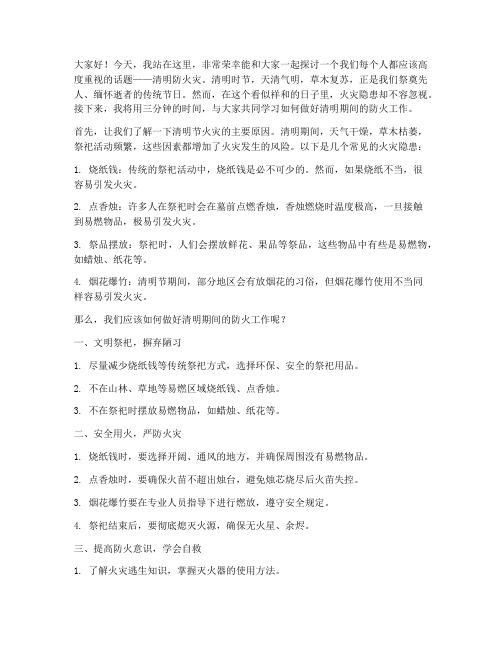 大家好！今天，我站在这里，非常荣幸能和大家一起探讨一个我们每个人都应该高度重视的话题——清明防火灾。清明时节，天清气明，草木复苏，正是我们祭奠先人、缅怀逝者的传统节日。然而，在这个看似祥和的日子里，火灾隐患却不容忽视。接下来，我将用三分钟的时间，与大家共同学习如何做好清明期间的防火工作。

首先，让我们了解一下清明节火灾的主要原因。清明期间，天气干燥，草木枯萎，祭祀活动频繁，这些因素都增加了火灾发生的风险。以下是几个常见的火灾隐患：

1. 烧纸钱：传统的祭祀活动中，烧纸钱是必不可少的。然而，如果烧纸不当，很容易引发火灾。

2. 点香烛：许多人在祭祀时会在墓前点燃香烛，香烛燃烧时温度极高，一旦接触到易燃物品，极易引发火灾。

3. 祭品摆放：祭祀时，人们会摆放鲜花、果品等祭品，这些物品中有些是易燃物，如蜡烛、纸花等。

4. 烟花爆竹：清明节期间，部分地区会有放烟花的习俗，但烟花爆竹使用不当同样容易引发火灾。

那么，我们应该如何做好清明期间的防火工作呢？

一、文明祭祀，摒弃陋习

1. 尽量减少烧纸钱等传统祭祀方式，选择环保、安全的祭祀用品。

2. 不在山林、草地等易燃区域烧纸钱、点香烛。

3. 不在祭祀时摆放易燃物品，如蜡烛、纸花等。

二、安全用火，严防火灾

1. 烧纸钱时，要选择开阔、通风的地方，并确保周围没有易燃物品。

2. 点香烛时，要确保火苗不超出烛台，避免烛芯烧尽后火苗失控。

3. 烟花爆竹要在专业人员指导下进行燃放，遵守安全规定。

4. 祭祀结束后，要彻底熄灭火源，确保无火星、余烬。

三、提高防火意识，学会自救

1. 了解火灾逃生知识，掌握灭火器的使用方法。